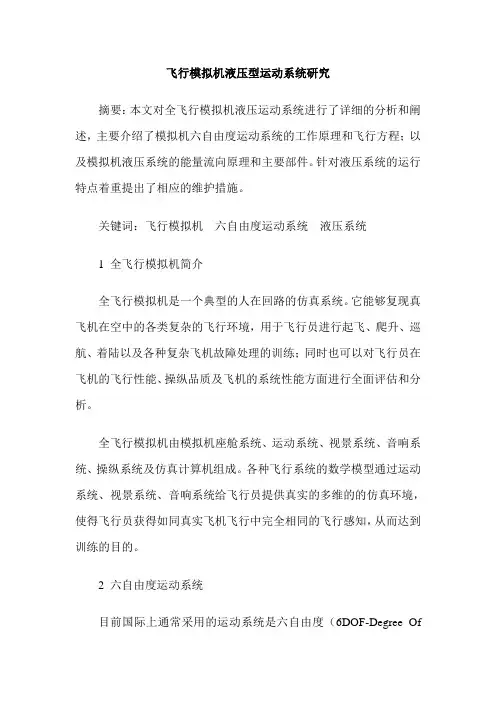 飞行模拟机液压型运动系统研究

摘要：本文对全飞行模拟机液压运动系统进行了详细的分析和阐述，主要介绍了模拟机六自由度运动系统的工作原理和飞行方程；以及模拟机液压系统的能量流向原理和主要部件。针对液压系统的运行特点着重提出了相应的维护措施。

关键词：飞行模拟机　六自由度运动系统　液压系统

1 全飞行模拟机简介

全飞行模拟机是一个典型的人在回路的仿真系统。它能够复现真飞机在空中的各类复杂的飞行环境，用于飞行员进行起飞、爬升、巡航、着陆以及各种复杂飞机故障处理的训练；同时也可以对飞行员在飞机的飞行性能、操纵品质及飞机的系统性能方面进行全面评估和分析。

全飞行模拟机由模拟机座舱系统、运动系统、视景系统、音响系统、操纵系统及仿真计算机组成。各种飞行系统的数学模型通过运动系统、视景系统、音响系统给飞行员提供真实的多维的仿真环境，使得飞行员获得如同真实飞机飞行中完全相同的飞行感知，从而达到训练的目的。

2 六自由度运动系统

目前国际上通常采用的运动系统是六自由度（6DOF-Degree Of